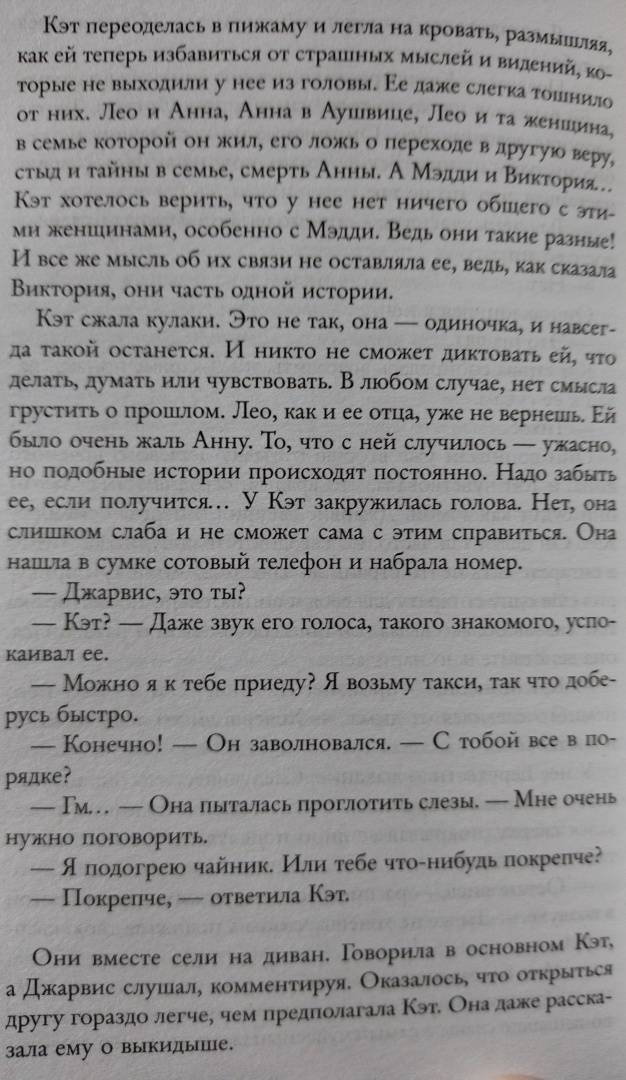 Кэт переоделась в пижаму и легла на кровать, размышляя, как ей теперь избавиться от страшных мыслей и видений, которые не выходили у нее из головы. Ее даже слегка тошнило от них. Лео и Анна, Анна в Аушвице, Лео и та женщина, в семье которой он жил, его ложь о переходе в другую веру, стыд и тайны в семье, смерть Анны. А Мэдди и Виктория... Кэт хотелось верить, что у нее нет ничего общего с этими женщинами, особенно с Мэдди. Ведь они такие разные! И все же мысль об их связи не оставляла ее, ведь, как сказала Виктория, они часть одной истории.

Кэт сжала кулаки. Это не так, она — одиночка, и навсегда такой останется. И никто не сможет диктовать ей, что делать, думать или чувствовать. В любом случае, нет смысла грустить о прошлом. Лео, как и ее отца, уже не вернешь. Ей было очень жаль Анну. То, что с ней случилось — ужасно, но подобные истории происходят постоянно. Надо забыть ее, если получится... У Кэт закружилась голова. Нет, она слишком слаба и не сможет сама с этим справиться. Она нашла в сумке сотовый телефон и набрала номер.

— Джарвис, это ты?

— Кэт? — Даже звук его голоса, такого знакомого, успокаивал ее.

— Можно я к тебе приеду? Я возьму такси, так что доберусь быстро.

— Конечно! — Он заволновался. — С тобой все в порядке?

— Гм... — Она пыталась проглотить слезы. — Мне очень нужно поговорить.

— Я подогрею чайник. Или тебе что-нибудь покрепче?

— Покрепче, — ответила Кэт.

Они вместе сели на диван. Говорила в основном Кэт, а Джарвис слушал, комментируя. Оказалось, что открыться другу гораздо легче, чем предполагала Кэт. Она даже рассказала ему о выкидыше.